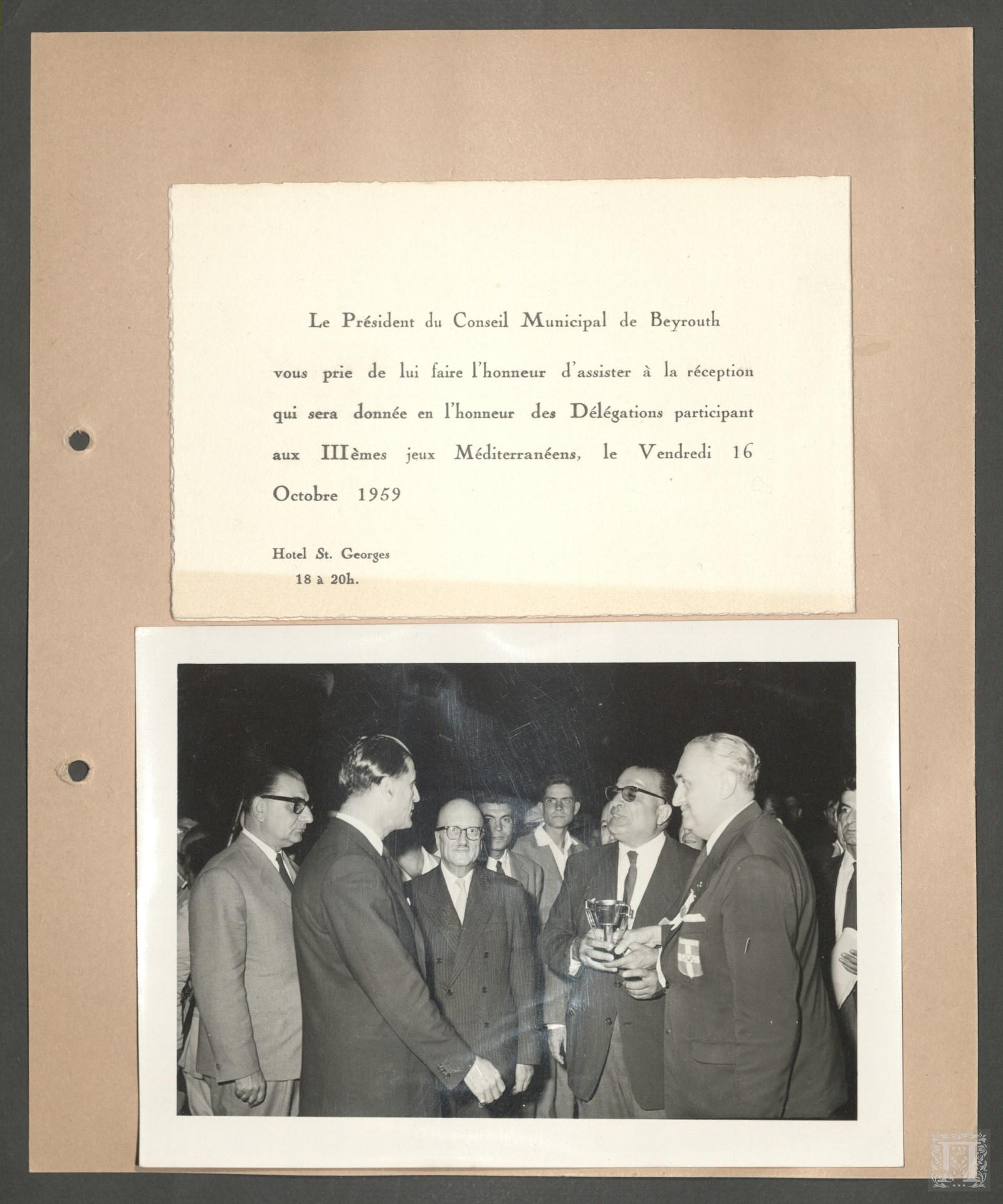 Le Président du Conseil Municipal de Beyrouth

vous prie de lui faire l'honneur d'assister à la réception qui sera donnée en l'honneur des Délégations participant aux IIIèmes jeux Méditerranéens, le Vendredi 16 Octobre 1959

Hotel St. Georges
18 à 20h.